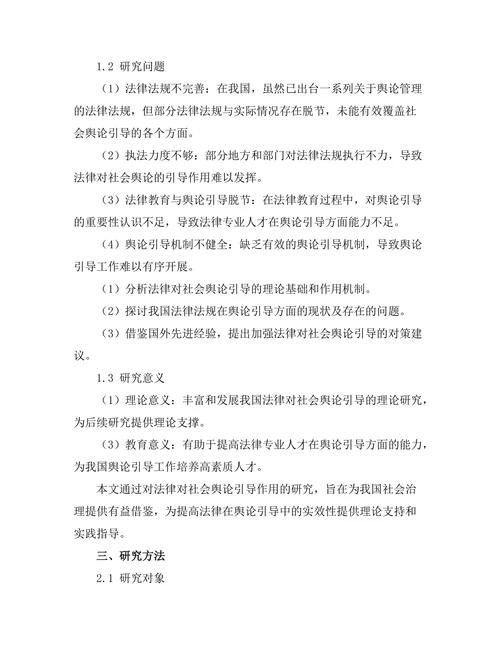 1.2 研究问题

（1）法律法规不完善：在我国，虽然已出台一系列关于舆论管理的法律法规，但部分法律法规与实际情况存在脱节，未能有效覆盖社会舆论引导的各个方面。

（2）执法力度不够：部分地方和部门对法律法规执行不力，导致法律对社会舆论的引导作用难以发挥。

（3）法律教育与舆论引导脱节：在法律教育过程中，对舆论引导的重要性认识不足，导致法律专业人才在舆论引导方面能力不足。

（4）舆论引导机制不健全：缺乏有效的舆论引导机制，导致舆论引导工作难以有序开展。

（1）分析法律对社会舆论引导的理论基础和作用机制。

（2）探讨我国法律法规在舆论引导方面的现状及存在的问题。

（3）借鉴国外先进经验，提出加强法律对社会舆论引导的对策建议。

1.3 研究意义

（1）理论意义：丰富和发展我国法律对社会舆论引导的理论研究，为后续研究提供理论支撑。

（3）教育意义：有助于提高法律专业人才在舆论引导方面的能力，为我国舆论引导工作培养高素质人才。

本文通过对法律对社会舆论引导作用的研究，旨在为我国社会治理提供有益借鉴，为提高法律在舆论引导中的实效性提供理论支持和实践指导。

三、研究方法

2.1 研究对象